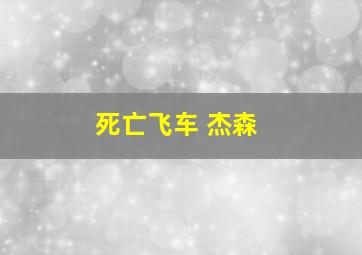 死亡飞车 杰森